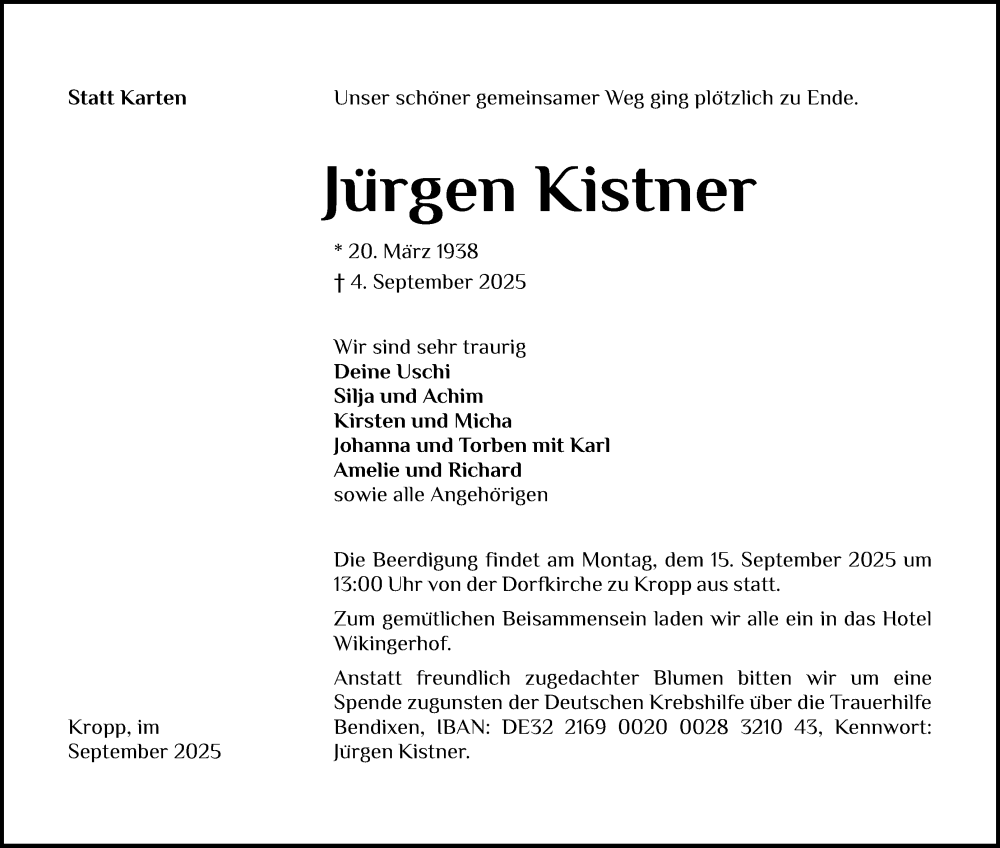 Statt Karten

Unser schöner gemeinsamer Weg ging plötzlich zu Ende.

Jürgen Kistner

* 20. März 1938
† 4. September 2025

Wir sind sehr traurig
Deine Uschi
Silja und Achim
Kirsten und Micha
Johanna und Torben mit Karl
Amelie und Richard
sowie alle Angehörigen

Die Beerdigung findet am Montag, dem 15. September 2025 um 13:00 Uhr von der Dorfkirche zu Kropp aus statt.

Zum gemütlichen Beisammensein laden wir alle ein in das Hotel Wikingerhof.

Anstatt freundlich zugedachter Blumen bitten wir um eine Spende zugunsten der Deutschen Krebshilfe über die Trauerhilfe Bendixen, IBAN: DE32 2169 0020 0028 3210 43, Kennwort: Jürgen Kistner.

Kropp, im
September 2025